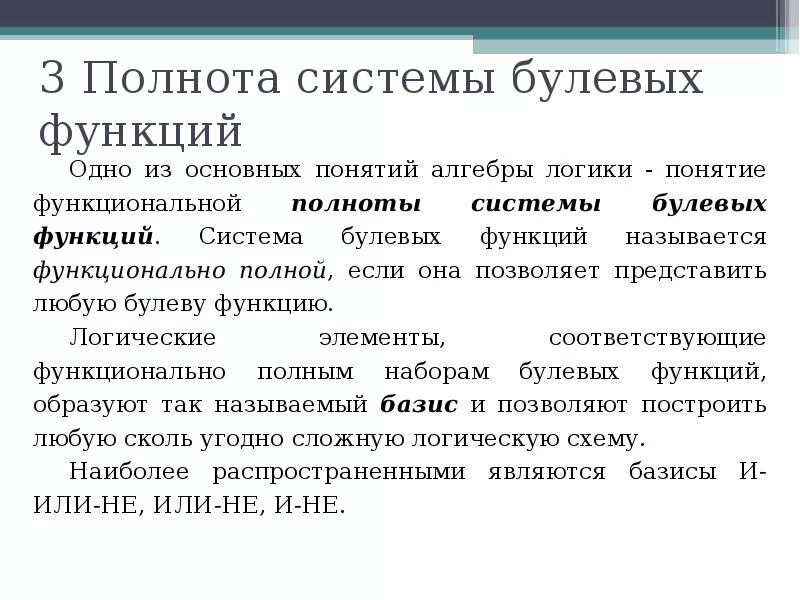 3 Полнота системы булевых функций

Одно из основных понятий алгебры логики - понятие функциональной полноты системы булевых функций. Система булевых функций называется функционально полной, если она позволяет представить любую булеву функцию.

Логические элементы, соответствующие функционально полным наборам булевых функций, образуют так называемый базис и позволяют построить любую сколь угодно сложную логическую схему.

Наиболее распространенными являются базисы И-ИЛИ-НЕ, ИЛИ-НЕ, И-НЕ.